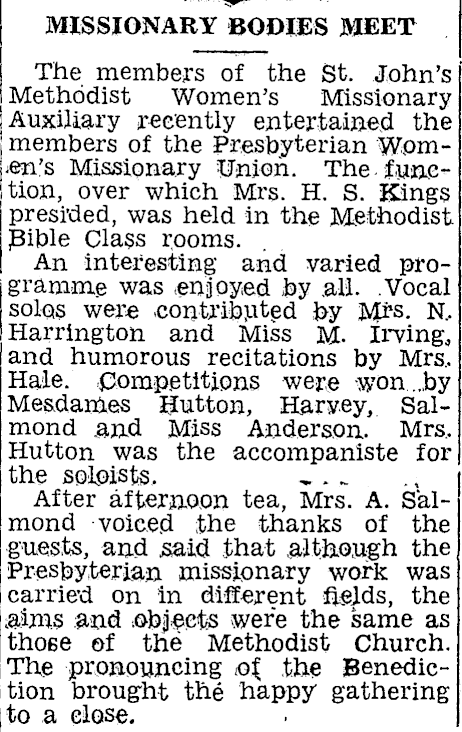 MISSIONARY BODIES MEET

The members of the St. John's Methodist Women's Missionary Auxiliary recently entertained the members of the Presbyterian Women's Missionary Union. The function, over which Mrs. H. S. Kings presided, was held in the Methodist Bible Class rooms.

An interesting and varied programme was enjoyed by all. Vocal solos were contributed by Mrs. N. Harrington and Miss M. Irving, and humorous recitations by Mrs. Hale. Competitions were won by Mesdames Hutton, Harvey, Salmond and Miss Anderson. Mrs. Hutton was the accompaniste for the soloists.

After afternoon tea, Mrs. A. Salmond voiced the thanks of the guests, and said that although the Presbyterian missionary work was carried on in different fields, the aims and objects were the same as those of the Methodist Church. The pronouncing of the Benediction brought the happy gathering to a close.